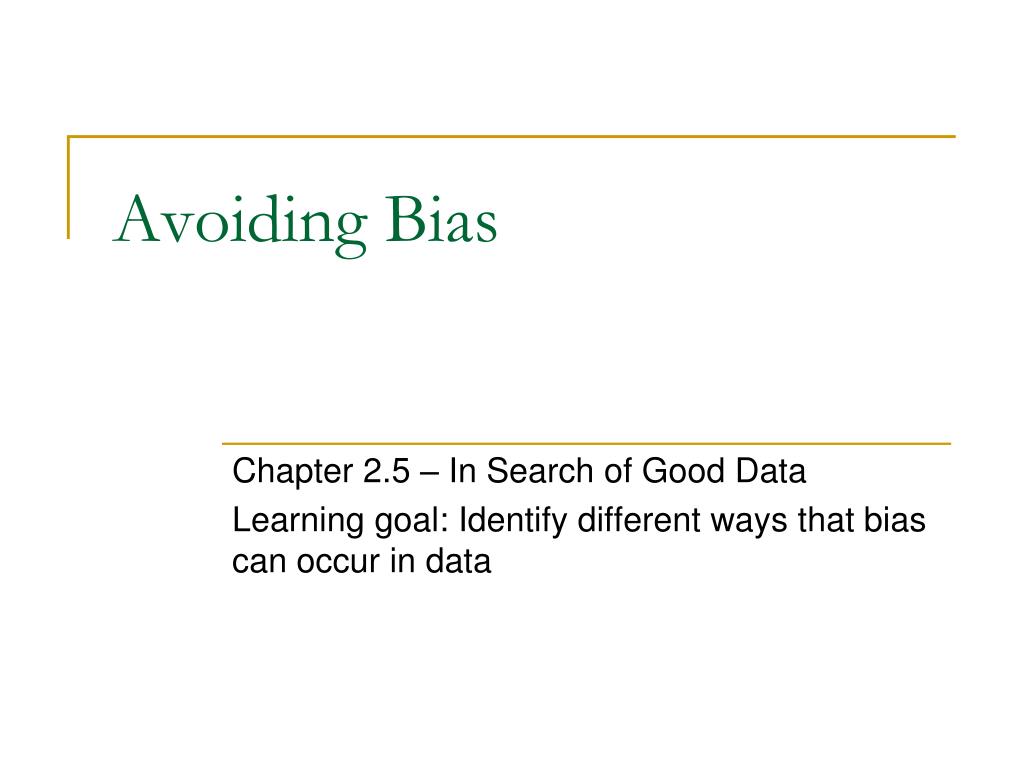 Avoiding Bias

Chapter 2.5 – In Search of Good Data

Learning goal: Identify different ways that bias can occur in data